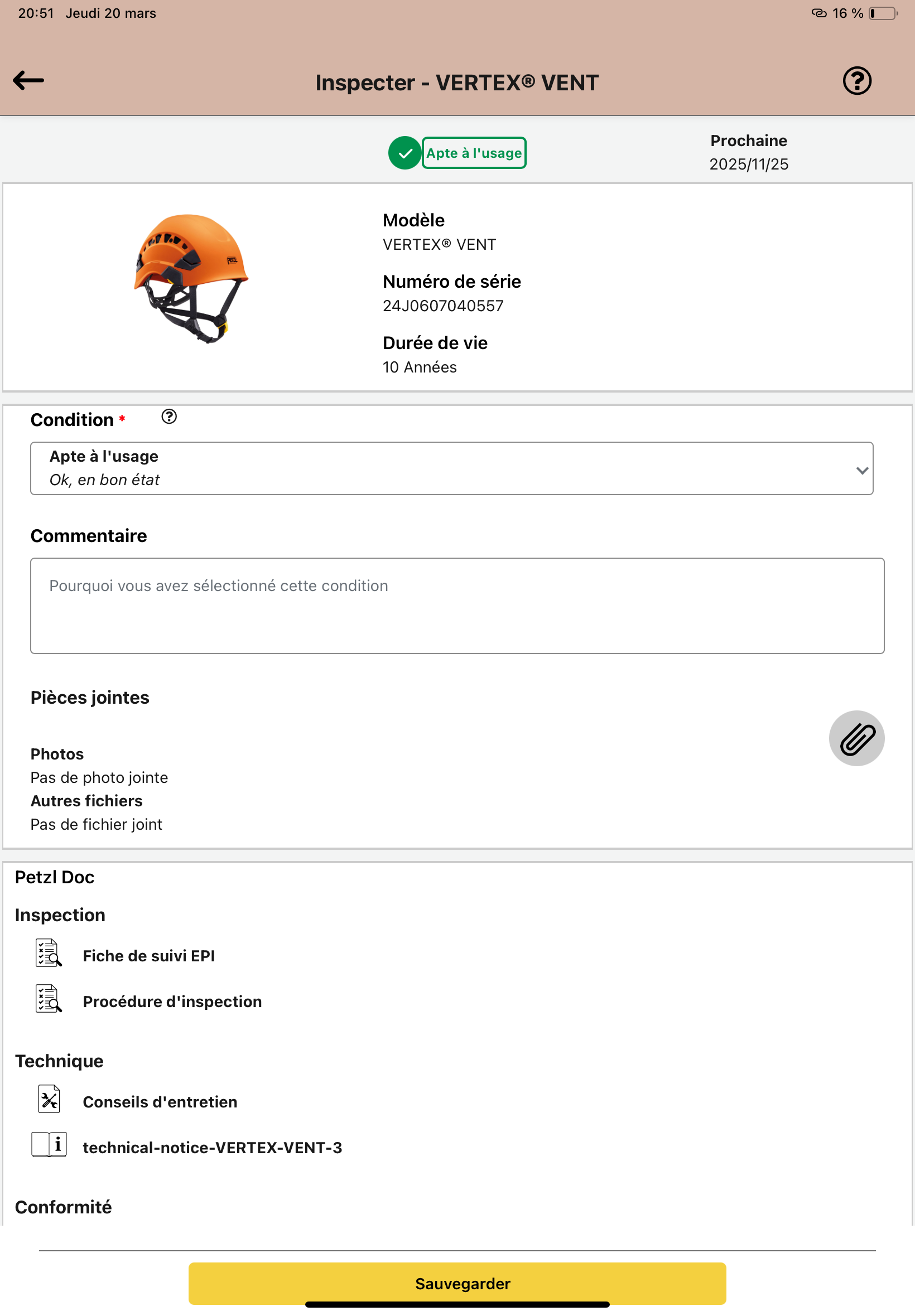 20:51 Jeudi 20 mars

16 %

Inspecter - VERTEX® VENT

Apte à l'usage

Prochaine
2025/11/25

PETZL

Modèle
VERTEX® VENT

Numéro de série
24J0607040557

Durée de vie
10 Années

Condition *

Apte à l'usage
Ok, en bon état

Commentaire

Pourquoi vous avez sélectionné cette condition

Pièces jointes

Photos
Pas de photo jointe
Autres fichiers
Pas de fichier joint

Petzl Doc

Inspection

Fiche de suivi EPI

Procédure d'inspection

Technique

Conseils d'entretien

technical-notice-VERTEX-VENT-3

Conformité

Sauvegarder